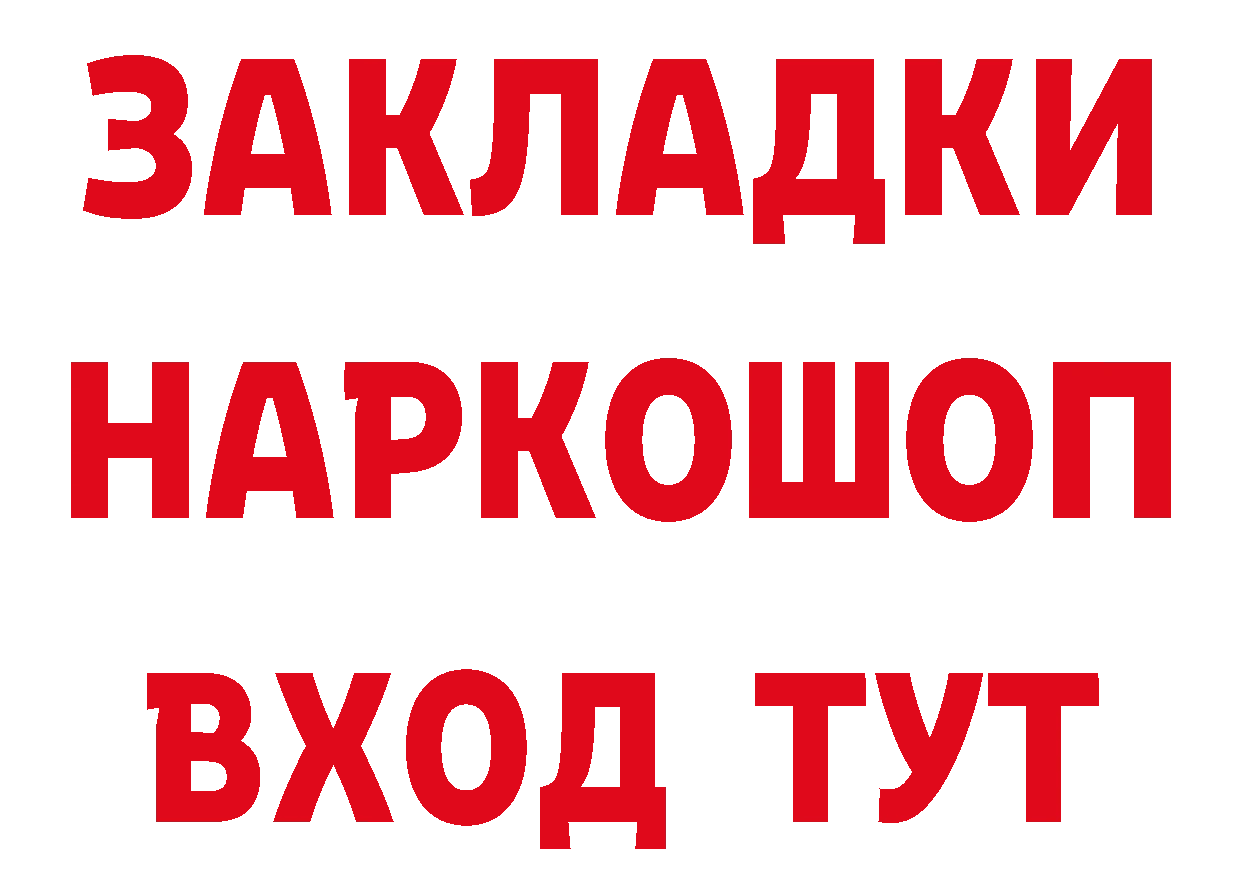 ЗАКЛАДКИ
НАРКОШОП
ВХОД ТУТ